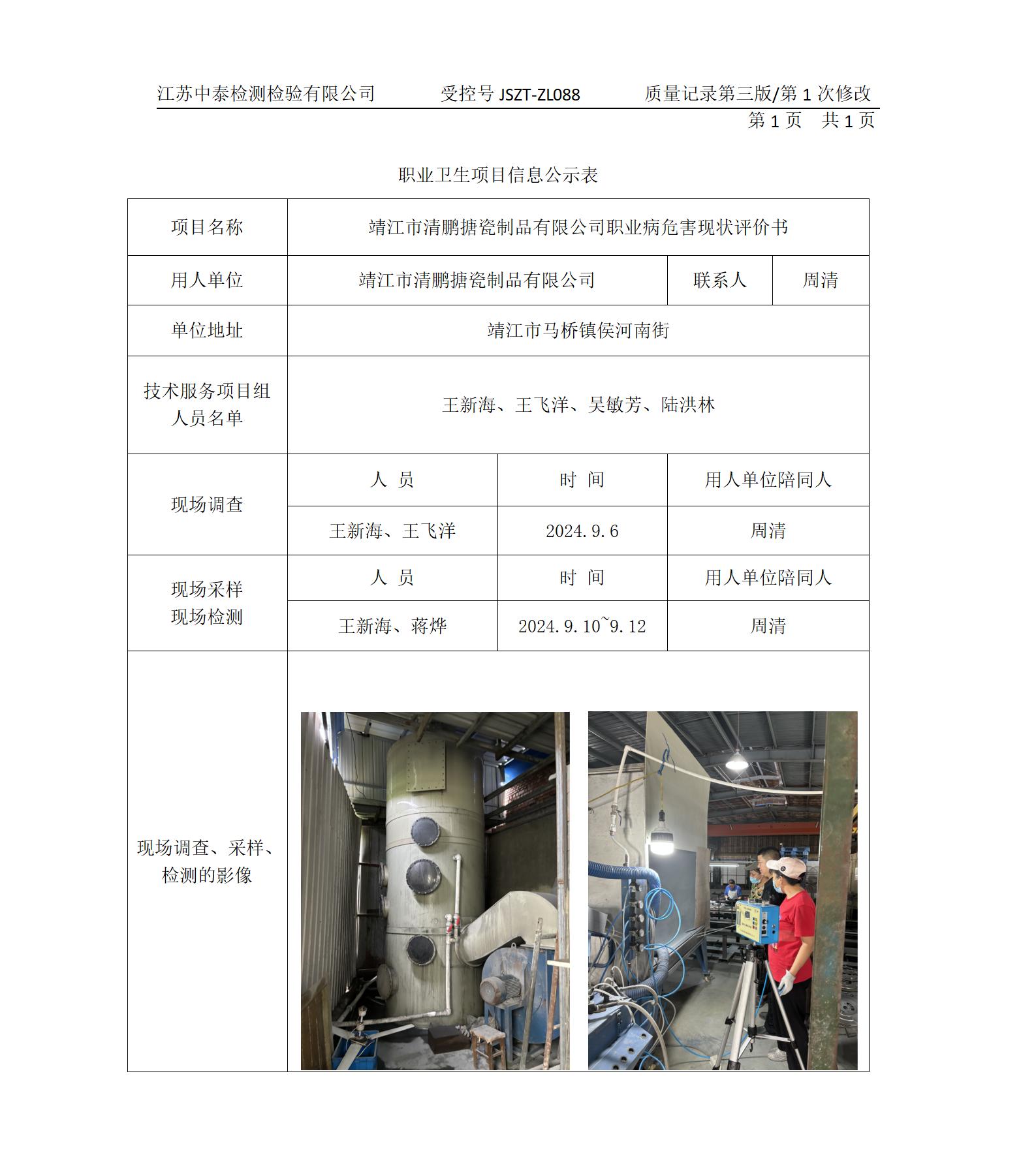 江苏中泰检测检验有限公司　　受控号 JSZT-ZL088　　质量记录第三版/第 1 次修改

第 1 页　共 1 页

职业卫生项目信息公示表

| 项目名称 | 靖江市清鹏搪瓷制品有限公司职业病危害现状评价书 | | |
|---|---|---|---|
| 用人单位 | 靖江市清鹏搪瓷制品有限公司 | 联系人 | 周清 |
| 单位地址 | 靖江市马桥镇侯河南街 | | |
| 技术服务项目组人员名单 | 王新海、王飞洋、吴敏芳、陆洪林 | | |

| 现场调查 | 人　员 | 时　间 | 用人单位陪同人 |
|---|---|---|---|
| | 王新海、王飞洋 | 2024.9.6 | 周清 |
| 现场采样 现场检测 | 人　员 | 时　间 | 用人单位陪同人 |
| | 王新海、蒋烨 | 2024.9.10~9.12 | 周清 |
| 现场调查、采样、检测的影像 | | | |